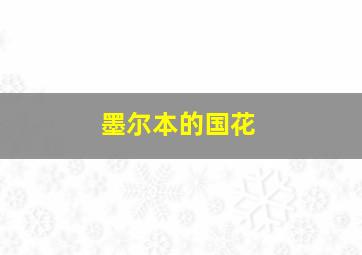 墨尔本的国花